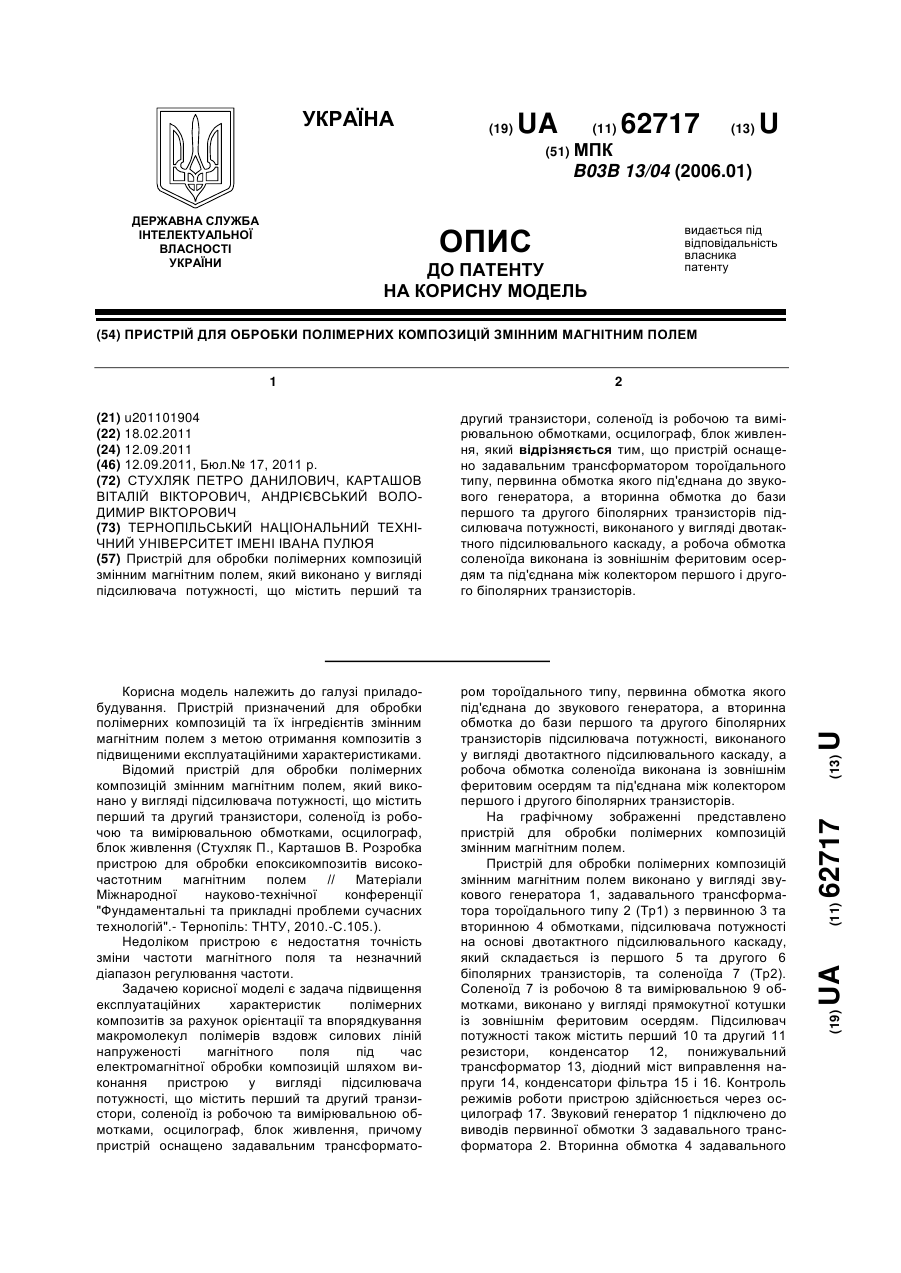 УКРАЇНА

(19) UA (11) 62717 (13) U

(51) МПК
B03B 13/04 (2006.01)

ДЕРЖАВНА СЛУЖБА ІНТЕЛЕКТУАЛЬНОЇ ВЛАСНОСТІ УКРАЇНИ

ОПИС
ДО ПАТЕНТУ
НА КОРИСНУ МОДЕЛЬ

видається під відповідальність власника патенту

(54) ПРИСТРІЙ ДЛЯ ОБРОБКИ ПОЛІМЕРНИХ КОМПОЗИЦІЙ ЗМІННИМ МАГНІТНИМ ПОЛЕМ

1

(21) u201101904
(22) 18.02.2011
(24) 12.09.2011
(46) 12.09.2011, Бюл.№ 17, 2011 р.
(72) СТУХЛЯК ПЕТРО ДАНИЛОВИЧ, КАРТАШОВ ВІТАЛІЙ ВІКТОРОВИЧ, АНДРІЄВСЬКИЙ ВОЛОДИМИР ВІКТОРОВИЧ
(73) ТЕРНОПІЛЬСЬКИЙ НАЦІОНАЛЬНИЙ ТЕХНІЧНИЙ УНІВЕРСИТЕТ ІМЕНІ ІВАНА ПУЛЮЯ
(57) Пристрій для обробки полімерних композицій змінним магнітним полем, який виконано у вигляді підсилювача потужності, що містить перший та

2

другий транзистори, соленоїд із робочою та вимірювальною обмотками, осцилограф, блок живлення, який відрізняється тим, що пристрій оснащено задавальним трансформатором тороїдального типу, первинна обмотка якого під'єднана до звукового генератора, а вторинна обмотка до бази першого та другого біполярних транзисторів підсилювача потужності, виконаного у вигляді двотактного підсилювального каскаду, а робоча обмотка соленоїда виконана із зовнішнім феритовим осердям та під'єднана між колектором першого і другого біполярних транзисторів.

Корисна модель належить до галузі приладобудування. Пристрій призначений для обробки полімерних композицій та їх інгредієнтів змінним магнітним полем з метою отримання композитів з підвищеними експлуатаційними характеристиками.

Відомий пристрій для обробки полімерних композицій змінним магнітним полем, який виконано у вигляді підсилювача потужності, що містить перший та другий транзистори, соленоїд із робочою та вимірювальною обмотками, осцилограф, блок живлення (Стухляк П., Карташов В. Розробка пристрою для обробки епоксикомпозитів високочастотним магнітним полем // Матеріали Міжнародної науково-технічної конференції "Фундаментальні та прикладні проблеми сучасних технологій".- Тернопіль: ТНТУ, 2010.-С.105.).

Недоліком пристрою є недостатня точність зміни частоти магнітного поля та незначний діапазон регулювання частоти.

Задачею корисної моделі є задача підвищення експлуатаційних характеристик полімерних композитів за рахунок орієнтації та впорядкування макромолекул полімерів вздовж силових ліній напруженості магнітного поля під час електромагнітної обробки композицій шляхом виконання пристрою у вигляді підсилювача потужності, що містить перший та другий транзистори, соленоїд із робочою та вимірювальною обмотками, осцилограф, блок живлення, причому пристрій оснащено задавальним трансформатором тороїдального типу, первинна обмотка якого під'єднана до звукового генератора, а вторинна обмотка до бази першого та другого біполярних транзисторів підсилювача потужності, виконаного у вигляді двотактного підсилювального каскаду, а робоча обмотка соленоїда виконана із зовнішнім феритовим осердям та під'єднана між колектором першого і другого біполярних транзисторів.

На графічному зображенні представлено пристрій для обробки полімерних композицій змінним магнітним полем.

Пристрій для обробки полімерних композицій змінним магнітним полем виконано у вигляді звукового генератора 1, задавального трансформатора тороїдального типу 2 (Тр1) з первинною 3 та вторинною 4 обмотками, підсилювача потужності на основі двотактного підсилювального каскаду, який складається із першого 5 та другого 6 біполярних транзисторів, та соленоїда 7 (Тр2). Соленоїд 7 із робочою 8 та вимірювальною 9 обмотками, виконано у вигляді прямокутної котушки із зовнішнім феритовим осердям. Підсилювач потужності також містить перший 10 та другий 11 резистори, конденсатор 12, понижувальний трансформатор 13, діодний міст виправлення напруги 14, конденсатори фільтра 15 і 16. Контроль режимів роботи пристрою здійснюється через осцилограф 17. Звуковий генератор 1 підключено до виводів первинної обмотки 3 задавального трансформатора 2. Вторинна обмотка 4 задавального

(19) UA (11) 62717 (13) U